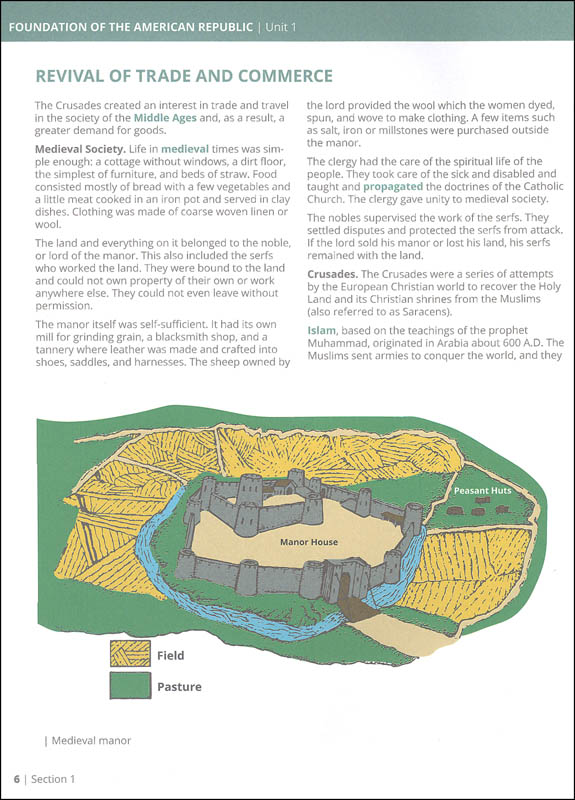 FOUNDATION OF THE AMERICAN REPUBLIC | Unit 1

REVIVAL OF TRADE AND COMMERCE

The Crusades created an interest in trade and travel in the society of the Middle Ages and, as a result, a greater demand for goods.

Medieval Society. Life in medieval times was simple enough: a cottage without windows, a dirt floor, the simplest of furniture, and beds of straw. Food consisted mostly of bread with a few vegetables and a little meat cooked in an iron pot and served in clay dishes. Clothing was made of coarse woven linen or wool.

The land and everything on it belonged to the noble, or lord of the manor. This also included the serfs who worked the land. They were bound to the land and could not own property of their own or work anywhere else. They could not even leave without permission.

The manor itself was self-sufficient. It had its own mill for grinding grain, a blacksmith shop, and a tannery where leather was made and crafted into shoes, saddles, and harnesses. The sheep owned by the lord provided the wool which the women dyed, spun, and wove to make clothing. A few items such as salt, iron or millstones were purchased outside the manor.

The clergy had the care of the spiritual life of the people. They took care of the sick and disabled and taught and propagated the doctrines of the Catholic Church. The clergy gave unity to medieval society.

The nobles supervised the work of the serfs. They settled disputes and protected the serfs from attack. If the lord sold his manor or lost his land, his serfs remained with the land.

Crusades. The Crusades were a series of attempts by the European Christian world to recover the Holy Land and its Christian shrines from the Muslims (also referred to as Saracens).

Islam, based on the teachings of the prophet Muhammad, originated in Arabia about 600 A.D. The Muslims sent armies to conquer the world, and they

Peasant Huts

Manor House

Field

Pasture

| Medieval manor

6 | Section 1